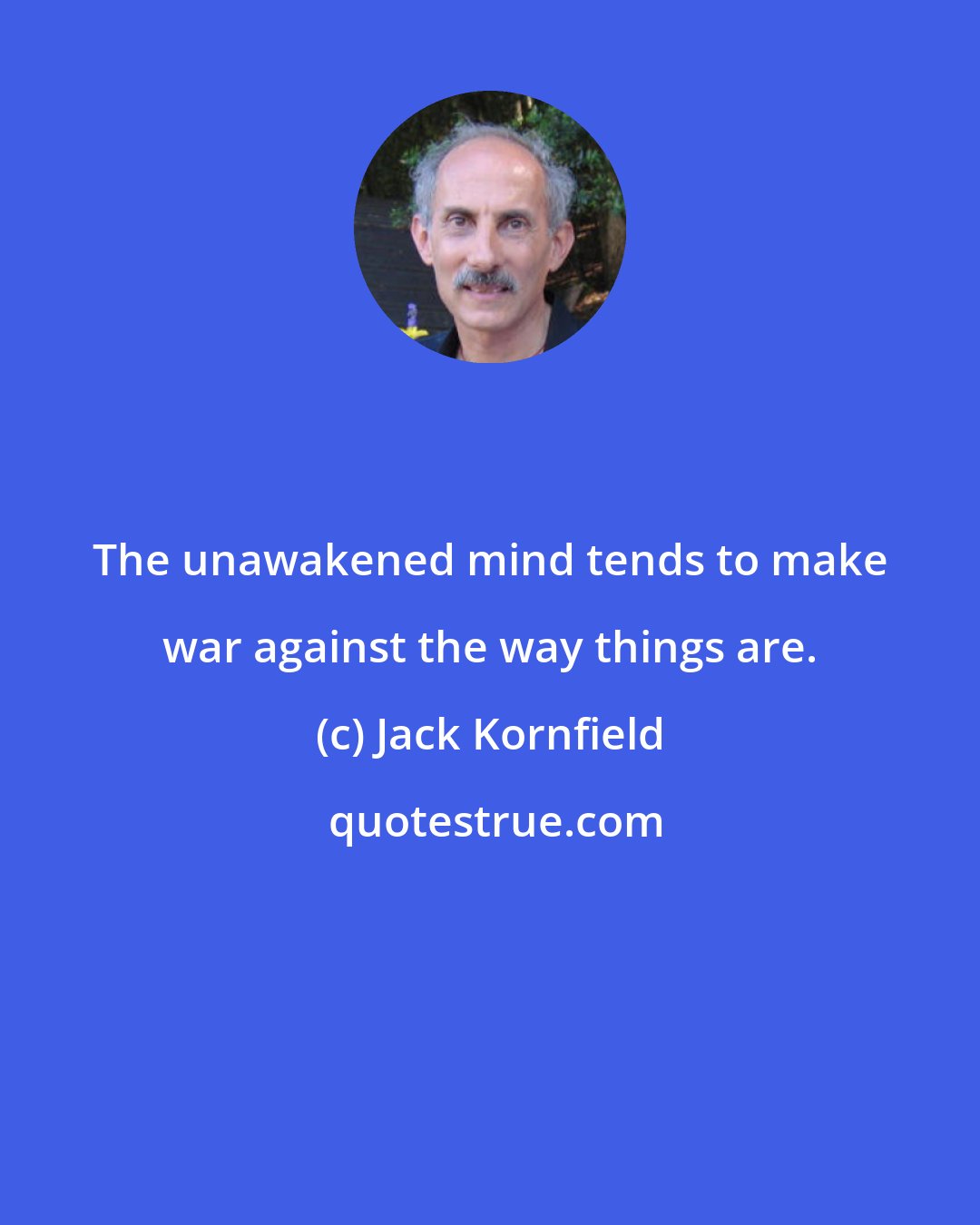 The unawakened mind tends to make war against the way things are.

(c) Jack Kornfield

quotestrue.com